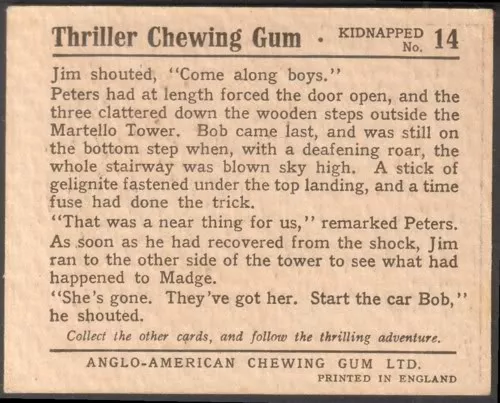 Thriller Chewing Gum · KIDNAPPED No. 14

Jim shouted, "Come along boys."
Peters had at length forced the door open, and the three clattered down the wooden steps outside the Martello Tower. Bob came last, and was still on the bottom step when, with a deafening roar, the whole stairway was blown sky high. A stick of gelignite fastened under the top landing, and a time fuse had done the trick.
"That was a near thing for us," remarked Peters.
As soon as he had recovered from the shock, Jim ran to the other side of the tower to see what had happened to Madge.
"She's gone. They've got her. Start the car Bob," he shouted.

Collect the other cards, and follow the thrilling adventure.

ANGLO-AMERICAN CHEWING GUM LTD.
PRINTED IN ENGLAND